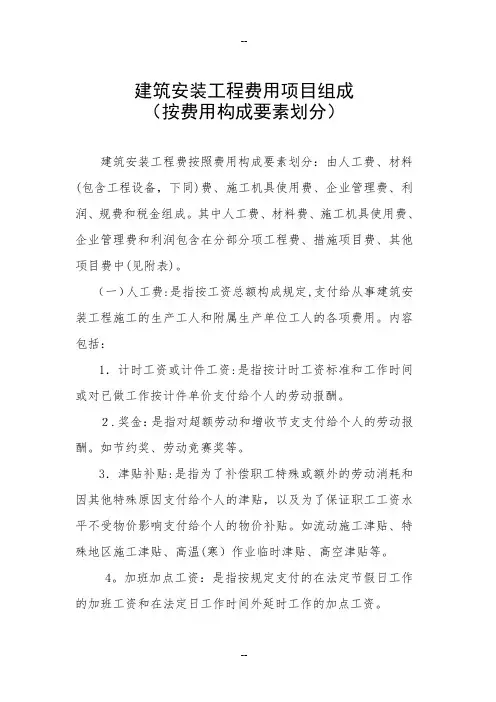 --

建筑安装工程费用项目组成
（按费用构成要素划分）

建筑安装工程费按照费用构成要素划分：由人工费、材料（包含工程设备，下同）费、施工机具使用费、企业管理费、利润、规费和税金组成。其中人工费、材料费、施工机具使用费、企业管理费和利润包含在分部分项工程费、措施项目费、其他项目费中（见附表）。

（一）人工费：是指按工资总额构成规定，支付给从事建筑安装工程施工的生产工人和附属生产单位工人的各项费用。内容包括：

1．计时工资或计件工资：是指按计时工资标准和工作时间或对已做工作按计件单价支付给个人的劳动报酬。

2．奖金：是指对超额劳动和增收节支支付给个人的劳动报酬。如节约奖、劳动竞赛奖等。

3．津贴补贴：是指为了补偿职工特殊或额外的劳动消耗和因其他特殊原因支付给个人的津贴，以及为了保证职工工资水平不受物价影响支付给个人的物价补贴。如流动施工津贴、特殊地区施工津贴、高温（寒）作业临时津贴、高空津贴等。

4。加班加点工资：是指按规定支付的在法定节假日工作的加班工资和在法定日工作时间外延时工作的加点工资。

--